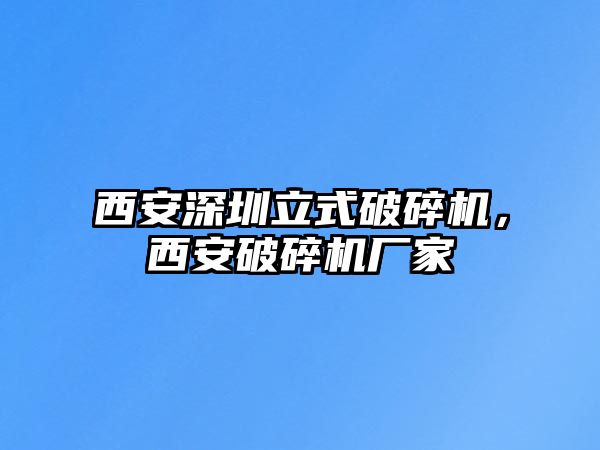 西安深圳立式破碎机，西安破碎机厂家